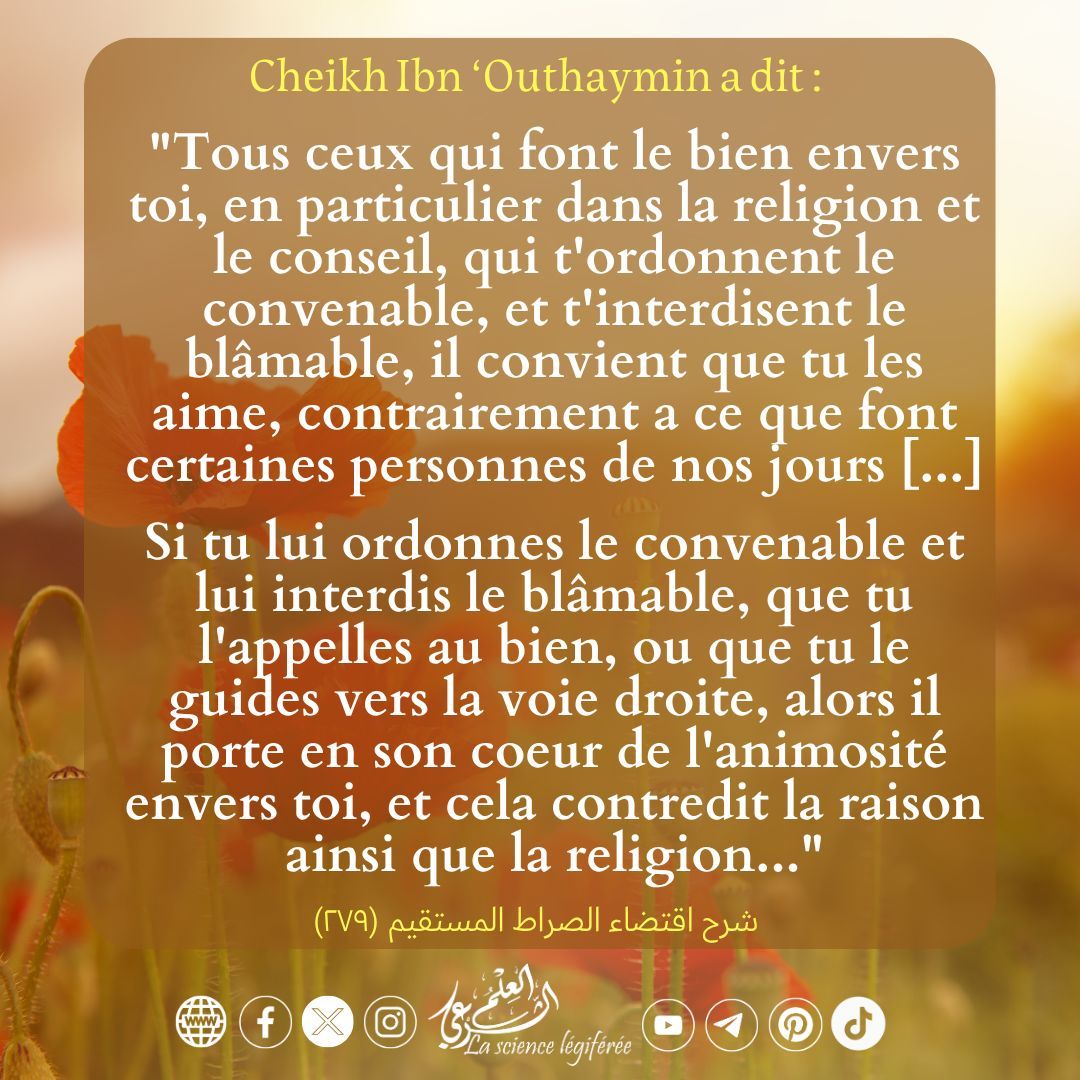 Cheikh Ibn ‘Outhaymin a dit :

"Tous ceux qui font le bien envers toi, en particulier dans la religion et le conseil, qui t'ordonnent le convenable, et t'interdisent le blâmable, il convient que tu les aime, contrairement a ce que font certaines personnes de nos jours [...]

Si tu lui ordonnes le convenable et lui interdis le blâmable, que tu l'appelles au bien, ou que tu le guides vers la voie droite, alors il porte en son coeur de l'animosité envers toi, et cela contredit la raison ainsi que la religion..."

شرح اقتضاء الصراط المستقيم (٢٧٩)

العلم الشرعي
La science légiférée